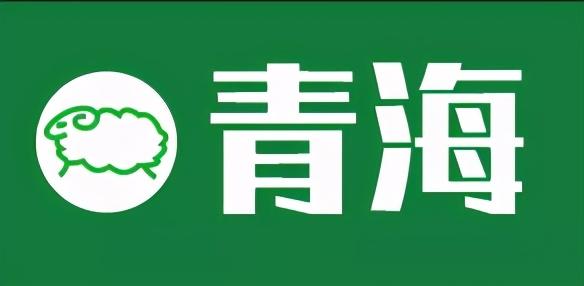 青海